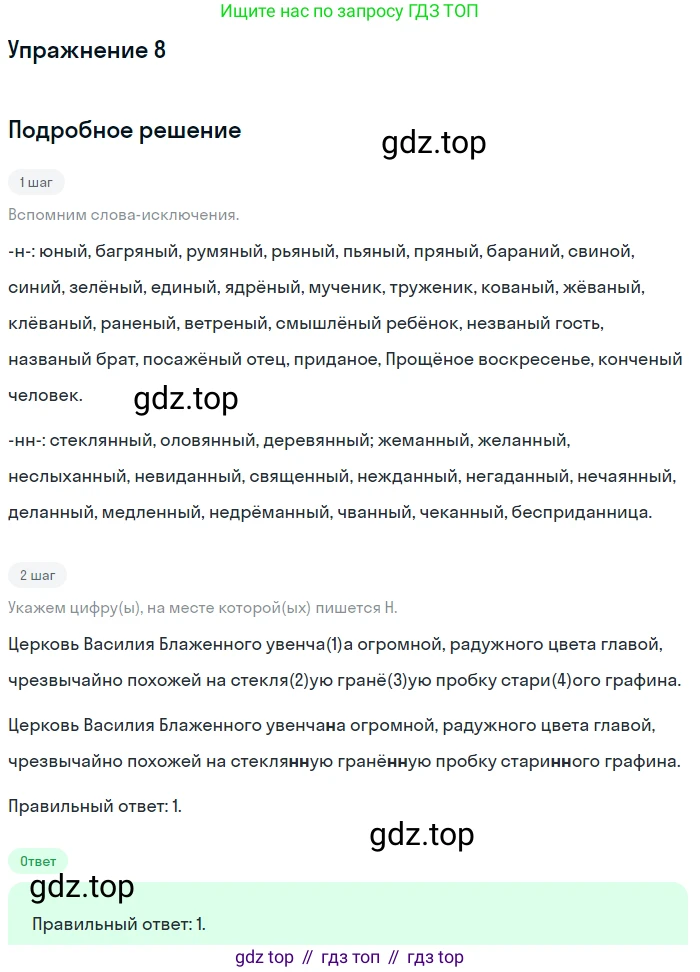 Ищите нас по запросу ГДЗ ТОП

Упражнение 8

Подробное решение

gdz.top

1 шаг

Вспомним слова-исключения.

-н-: юный, багряный, румяный, рьяный, пьяный, пряный, бараний, свиной, синий, зелёный, единый, ядрёный, мученик, труженик, кованый, жёваный, клёваный, раненый, ветреный, смышлёный ребёнок, незваный гость, названый брат, посажёный отец, приданое, Прощёное воскресенье, конченый человек.

gdz.top

-нн-: стеклянный, оловянный, деревянный; жеманный, желанный, неслыханный, невиданный, священный, нежданный, негаданный, нечаянный, деланный, медленный, недрёманный, чванный, чеканный, бесприданница.

2 шаг

Укажем цифру(ы), на месте которой(ых) пишется Н.

Церковь Василия Блаженного увенча(1)а огромной, радужного цвета главой, чрезвычайно похожей на стекля(2)ую гранё(3)ую пробку стари(4)ого графина.

Церковь Василия Блаженного увенчана огромной, радужного цвета главой, чрезвычайно похожей на стеклянную гранённую пробку старинного графина.

Правильный ответ: 1.

gdz.top

Ответ

gdz.top

Правильный ответ: 1.

gdz top // гдз топ // гдз top